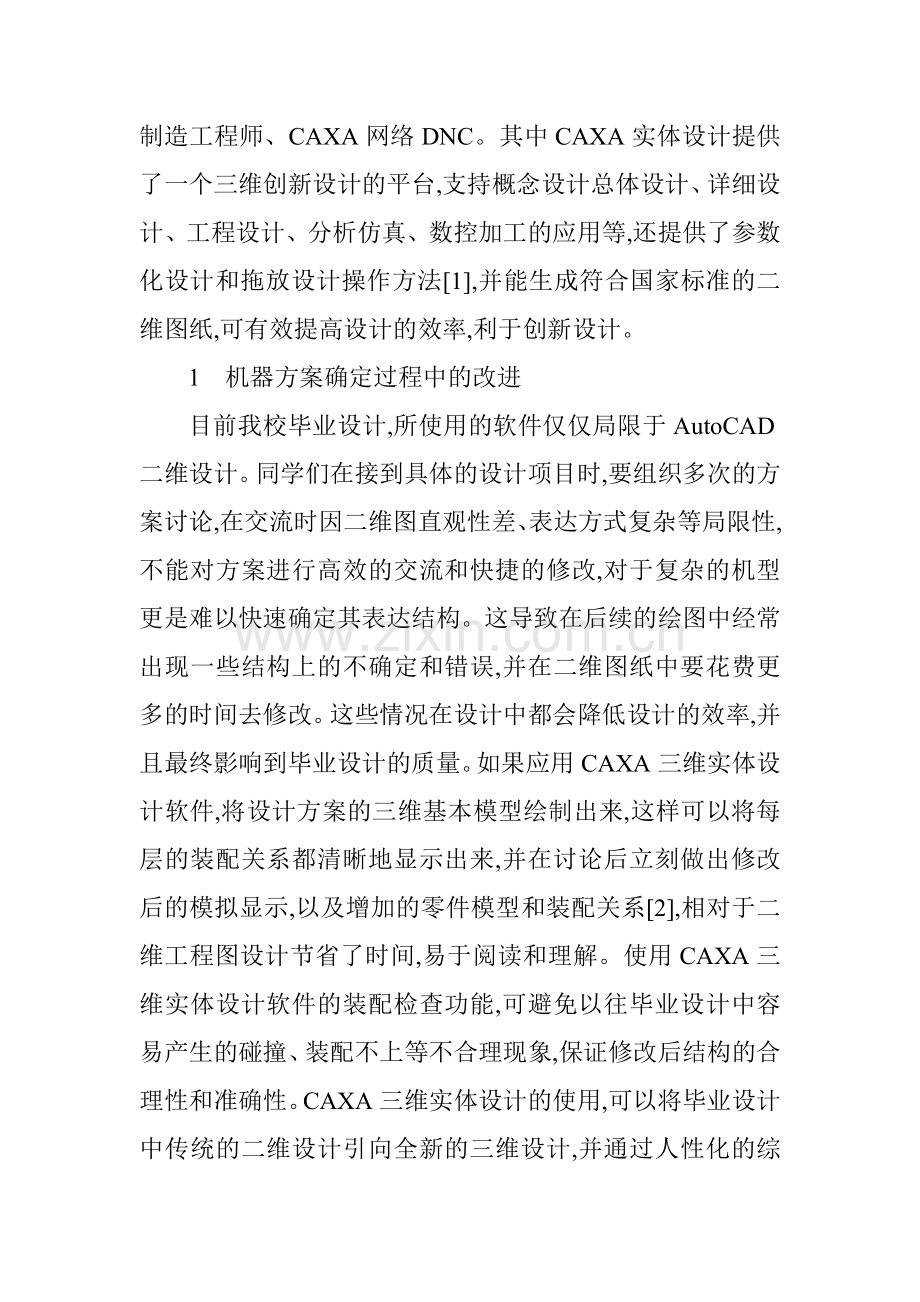 制造工程师、CAXA网络DNC。其中CAXA实体设计提供了一个三维创新设计的平台,支持概念设计总体设计、详细设计、工程设计、分析仿真、数控加工的应用等,还提供了参数化设计和拖放设计操作方法[1],并能生成符合国家标准的二维图纸,可有效提高设计的效率,利于创新设计。

1 机器方案确定过程中的改进

目前我校毕业设计,所使用的软件仅仅局限于AutoCAD二维设计。同学们在接到具体的设计项目时,要组织多次的方案讨论,在交流时因二维图直观性差、表达方式复杂等局限性,不能对方案进行高效的交流和快捷的修改,对于复杂的机型更是难以快速确定其表达结构。这导致在后续的绘图中经常出现一些结构上的不确定和错误,并在二维图纸中要花费更多的时间去修改。这些情况在设计中都会降低设计的效率,并且最终影响到毕业设计的质量。如果应用CAXA三维实体设计软件,将设计方案的三维基本模型绘制出来,这样可以将每层的装配关系都清晰地显示出来,并在讨论后立刻做出修改后的模拟显示,以及增加的零件模型和装配关系[2],相对于二维工程图设计节省了时间,易于阅读和理解。使用CAXA三维实体设计软件的装配检查功能,可避免以往毕业设计中容易产生的碰撞、装配不上等不合理现象,保证修改后结构的合理性和准确性。CAXA三维实体设计的使用,可以将毕业设计中传统的二维设计引向全新的三维设计,并通过人性化的综

www.zixin.com.cn